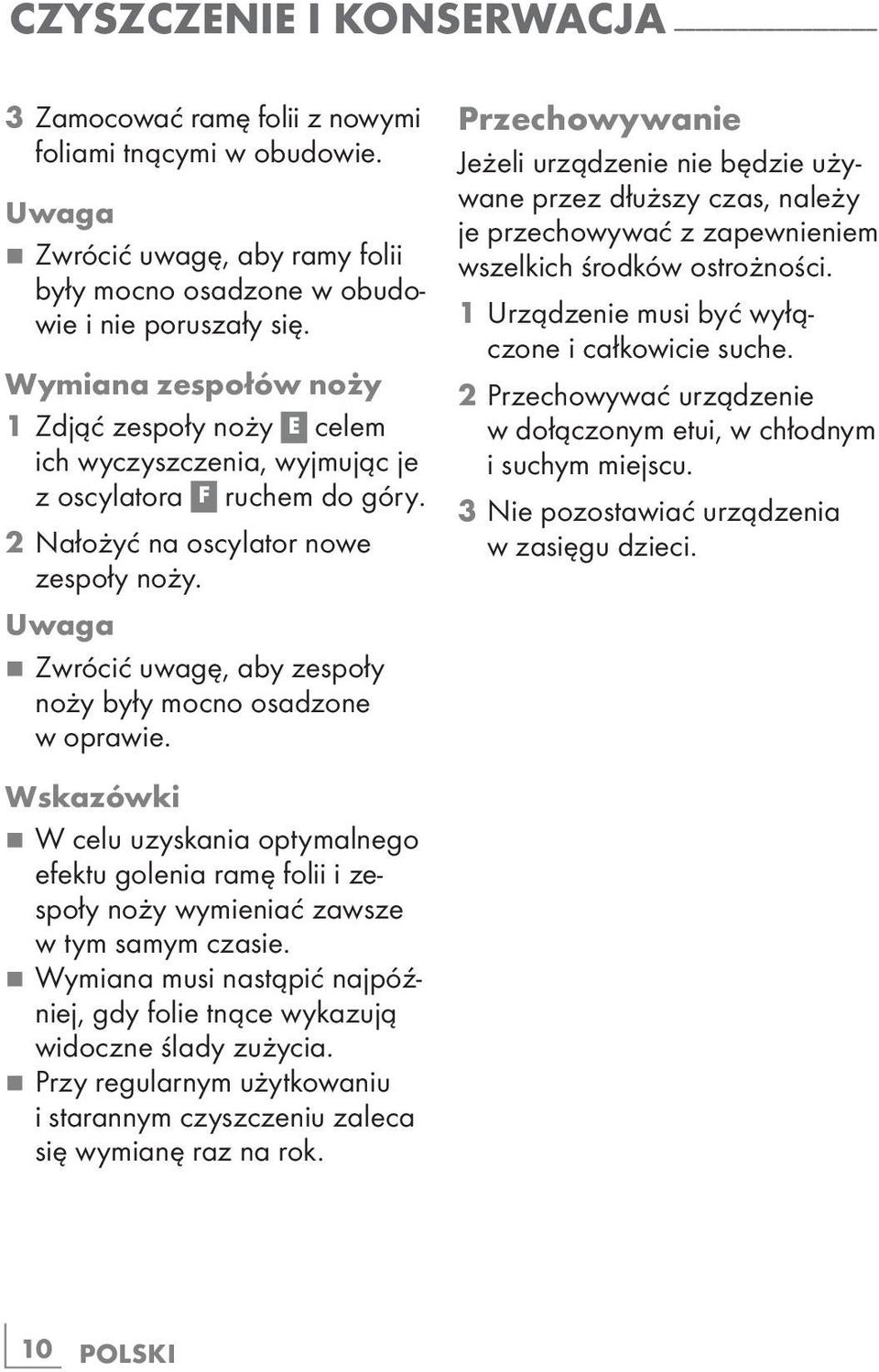 CZYSZCZENIE I KONSERWACJA

3 Zamocować ramę folii z nowymi foliami tnącymi w obudowie.

Uwaga

■ Zwrócić uwagę, aby ramy folii były mocno osadzone w obudowie i nie poruszały się.

Wymiana zespołów noży

1 Zdjąć zespoły noży E celem ich wyczyszczenia, wyjmując je z oscylatora F ruchem do góry.

2 Nałożyć na oscylator nowe zespoły noży.

Uwaga

■ Zwrócić uwagę, aby zespoły noży były mocno osadzone w oprawie.

Wskazówki

■ W celu uzyskania optymalnego efektu golenia ramę folii i zespoły noży wymieniać zawsze w tym samym czasie.

■ Wymiana musi nastąpić najpóźniej, gdy folie tnące wykazują widoczne ślady zużycia.

■ Przy regularnym użytkowaniu i starannym czyszczeniu zaleca się wymianę raz na rok.

Przechowywanie

Jeżeli urządzenie nie będzie używane przez dłuższy czas, należy je przechowywać z zapewnieniem wszelkich środków ostrożności.

1 Urządzenie musi być wyłączone i całkowicie suche.

2 Przechowywać urządzenie w dołączonym etui, w chłodnym i suchym miejscu.

3 Nie pozostawiać urządzenia w zasięgu dzieci.

10 POLSKI